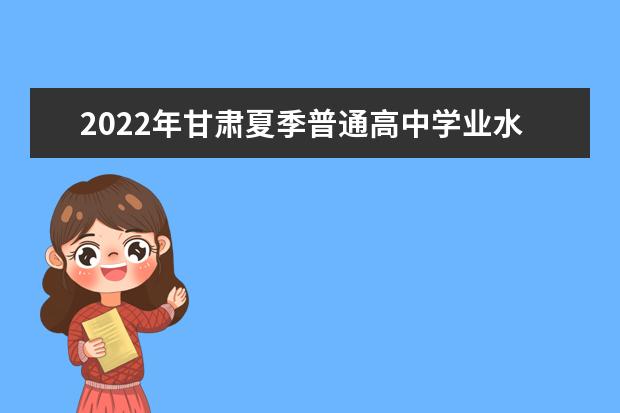 2022年甘肃夏季普通高中学业水